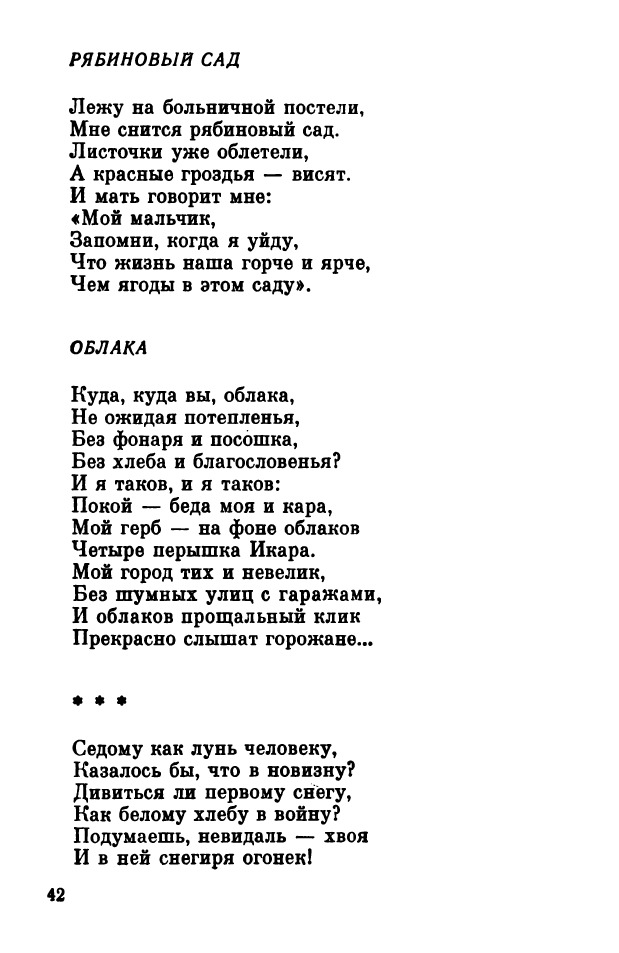 РЯБИНОВЫЙ САД

Лежу на больничной постели,
Мне снится рябиновый сад.
Листочки уже облетели,
А красные гроздья — висят.
И мать говорит мне:
«Мой мальчик,
Запомни, когда я уйду,
Что жизнь наша горче и ярче,
Чем ягоды в этом саду».

ОБЛАКА

Куда, куда вы, облака,
Не ожидая потепленья,
Без фонаря и посошка,
Без хлеба и благословенья?
И я таков, и я таков:
Покой — беда моя и кара,
Мой герб — на фоне облаков
Четыре перышка Икара.
Мой город тих и невелик,
Без шумных улиц с гаражами,
И облаков прощальный клик
Прекрасно слышат горожане...

* * *

Седому как лунь человеку,
Казалось бы, что в новизну?
Дивиться ли первому снегу,
Как белому хлебу в войну?
Подумаешь, невидаль — хвоя
И в ней снегиря огонек!

42